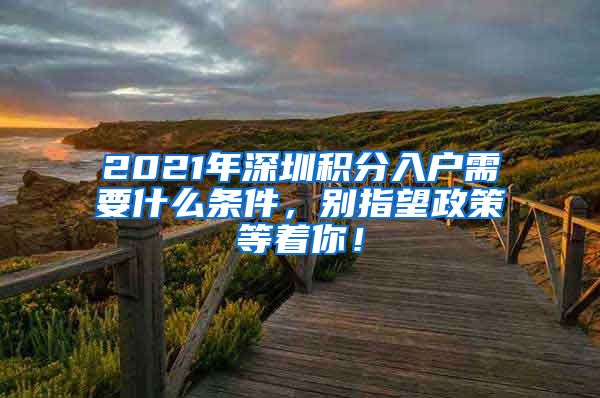 2021年深圳积分入户需要什么条件，别指望政策等着你！